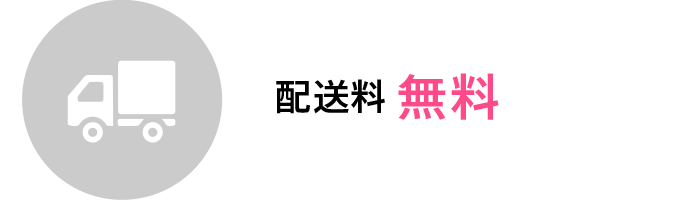 配送料 無料